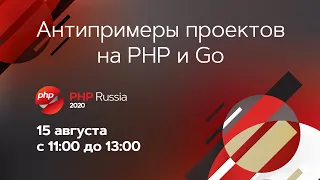 Антипримеры проектов на PHP и Go

php

PHP Russia 2020

15 августа
с 11:00 до 13:00